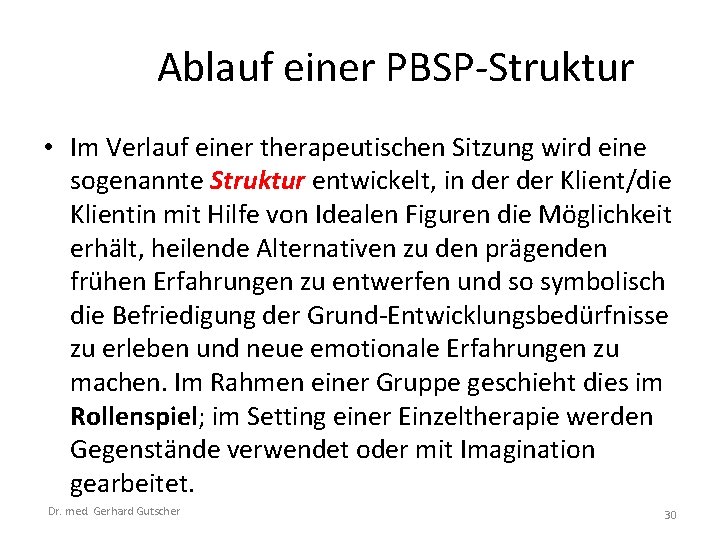 Ablauf einer PBSP-Struktur

• Im Verlauf einer therapeutischen Sitzung wird eine sogenannte Struktur entwickelt, in der der Klient/die Klientin mit Hilfe von Idealen Figuren die Möglichkeit erhält, heilende Alternativen zu den prägenden frühen Erfahrungen zu entwerfen und so symbolisch die Befriedigung der Grund-Entwicklungsbedürfnisse zu erleben und neue emotionale Erfahrungen zu machen. Im Rahmen einer Gruppe geschieht dies im Rollenspiel; im Setting einer Einzeltherapie werden Gegenstände verwendet oder mit Imagination gearbeitet.

Dr. med. Gerhard Gutscher

30